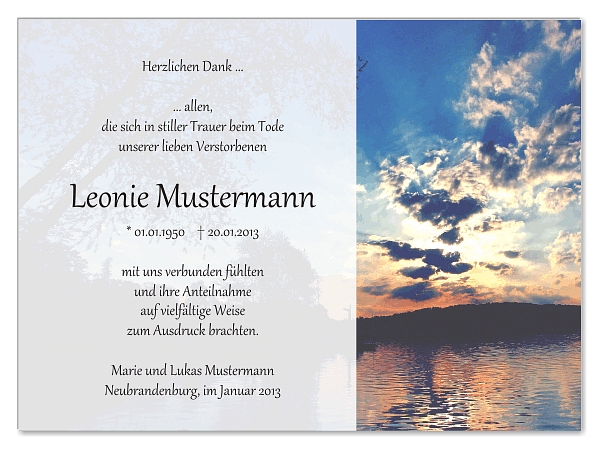 Herzlichen Dank ...

... allen,
die sich in stiller Trauer beim Tode
unserer lieben Verstorbenen

Leonie Mustermann

* 01.01.1950 † 20.01.2013

mit uns verbunden fühlten
und ihre Anteilnahme
auf vielfältige Weise
zum Ausdruck brachten.

Marie und Lukas Mustermann
Neubrandenburg, im Januar 2013